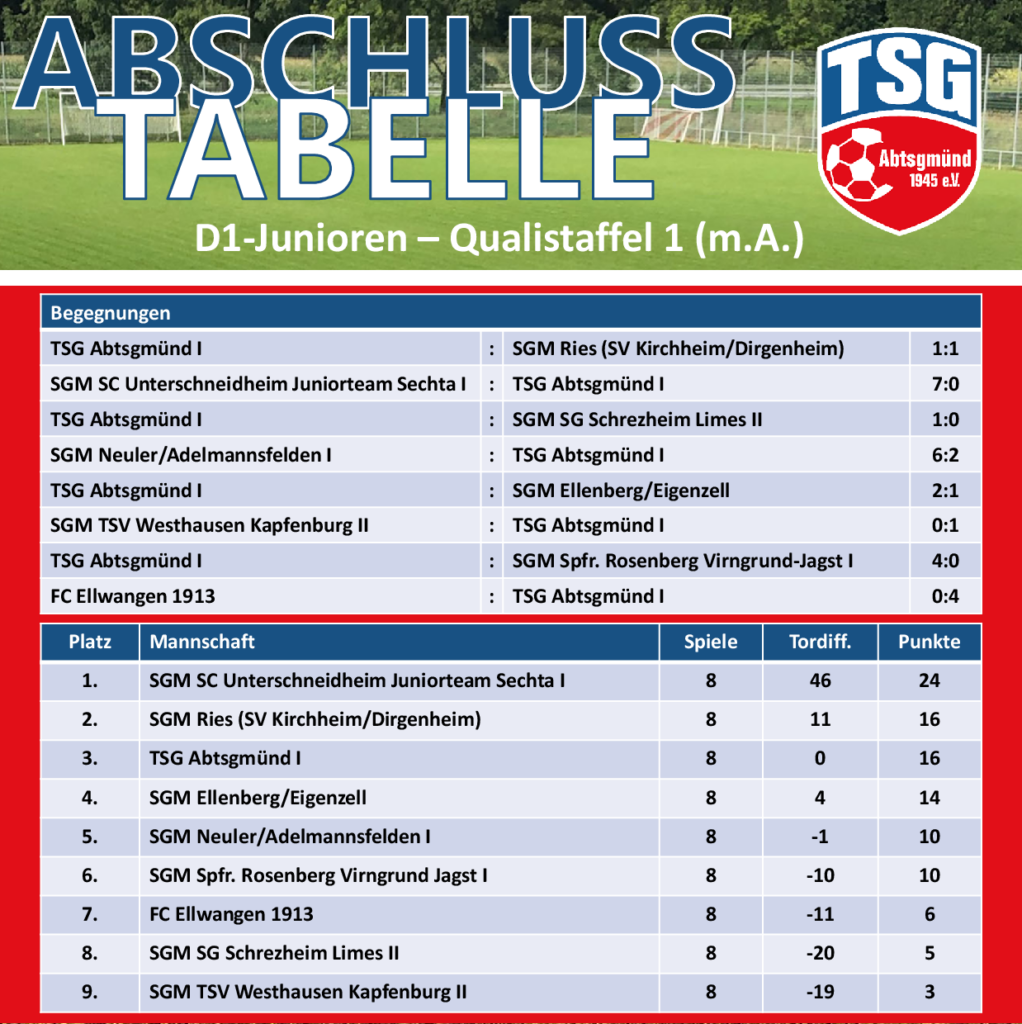 ABSCHLUSS TABELLE

TSG Abtsgmünd 1945 e.V.

D1-Junioren – Qualistaffel 1 (m.A.)

| Begegnungen | | | |
|---|---|---|---|
| TSG Abtsgmünd I | : | SGM Ries (SV Kirchheim/Dirgenheim) | 1:1 |
| SGM SC Unterschneidheim Juniorteam Sechta I | : | TSG Abtsgmünd I | 7:0 |
| TSG Abtsgmünd I | : | SGM SG Schrezheim Limes II | 1:0 |
| SGM Neuler/Adelmannsfelden I | : | TSG Abtsgmünd I | 6:2 |
| TSG Abtsgmünd I | : | SGM Ellenberg/Eigenzell | 2:1 |
| SGM TSV Westhausen Kapfenburg II | : | TSG Abtsgmünd I | 0:1 |
| TSG Abtsgmünd I | : | SGM Spfr. Rosenberg Virngrund-Jagst I | 4:0 |
| FC Ellwangen 1913 | : | TSG Abtsgmünd I | 0:4 |

| Platz | Mannschaft | Spiele | Tordiff. | Punkte |
|---|---|---|---|---|
| 1. | SGM SC Unterschneidheim Juniorteam Sechta I | 8 | 46 | 24 |
| 2. | SGM Ries (SV Kirchheim/Dirgenheim) | 8 | 11 | 16 |
| 3. | TSG Abtsgmünd I | 8 | 0 | 16 |
| 4. | SGM Ellenberg/Eigenzell | 8 | 4 | 14 |
| 5. | SGM Neuler/Adelmannsfelden I | 8 | -1 | 10 |
| 6. | SGM Spfr. Rosenberg Virngrund Jagst I | 8 | -10 | 10 |
| 7. | FC Ellwangen 1913 | 8 | -11 | 6 |
| 8. | SGM SG Schrezheim Limes II | 8 | -20 | 5 |
| 9. | SGM TSV Westhausen Kapfenburg II | 8 | -19 | 3 |